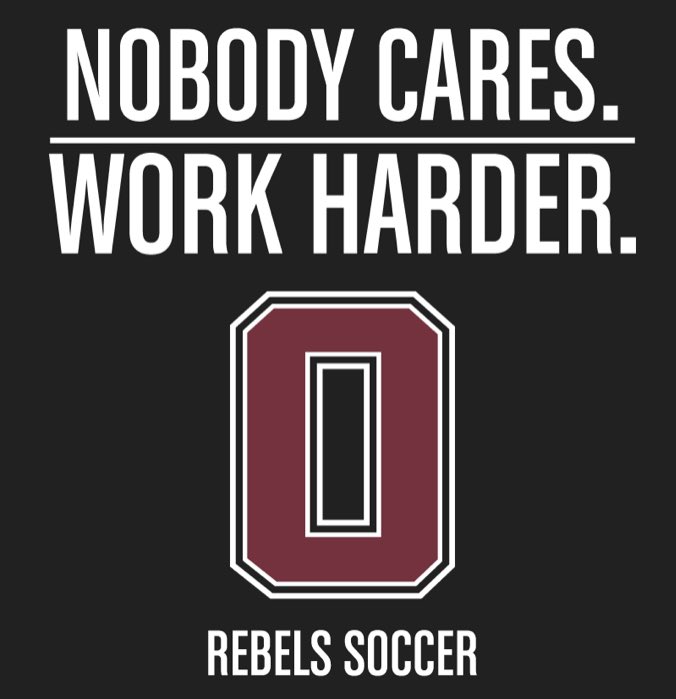 NOBODY CARES.
WORK HARDER.

O

REBELS SOCCER